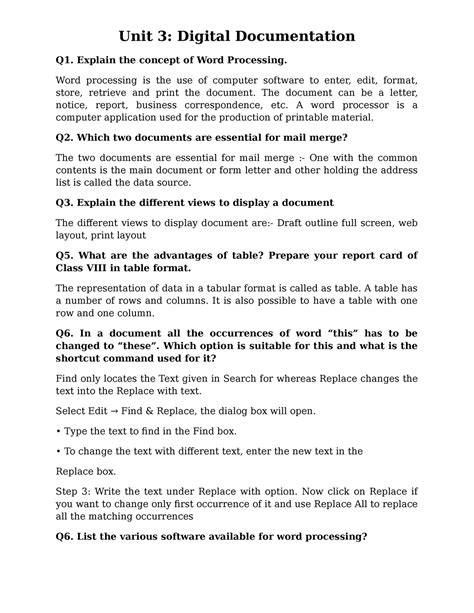 Unit 3: Digital Documentation

Q1. Explain the concept of Word Processing.

Word processing is the use of computer software to enter, edit, format, store, retrieve and print the document. The document can be a letter, notice, report, business correspondence, etc. A word processor is a computer application used for the production of printable material.

Q2. Which two documents are essential for mail merge?

The two documents are essential for mail merge :- One with the common contents is the main document or form letter and other holding the address list is called the data source.

Q3. Explain the different views to display a document

The different views to display document are:- Draft outline full screen, web layout, print layout

Q5. What are the advantages of table? Prepare your report card of Class VIII in table format.

The representation of data in a tabular format is called as table. A table has a number of rows and columns. It is also possible to have a table with one row and one column.

Q6. In a document all the occurrences of word "this" has to be changed to "these". Which option is suitable for this and what is the shortcut command used for it?

Find only locates the Text given in Search for whereas Replace changes the text into the Replace with text.

Select Edit → Find & Replace, the dialog box will open.

• Type the text to find in the Find box.

• To change the text with different text, enter the new text in the

Replace box.

Step 3: Write the text under Replace with option. Now click on Replace if you want to change only first occurrence of it and use Replace All to replace all the matching occurrences

Q6. List the various software available for word processing?